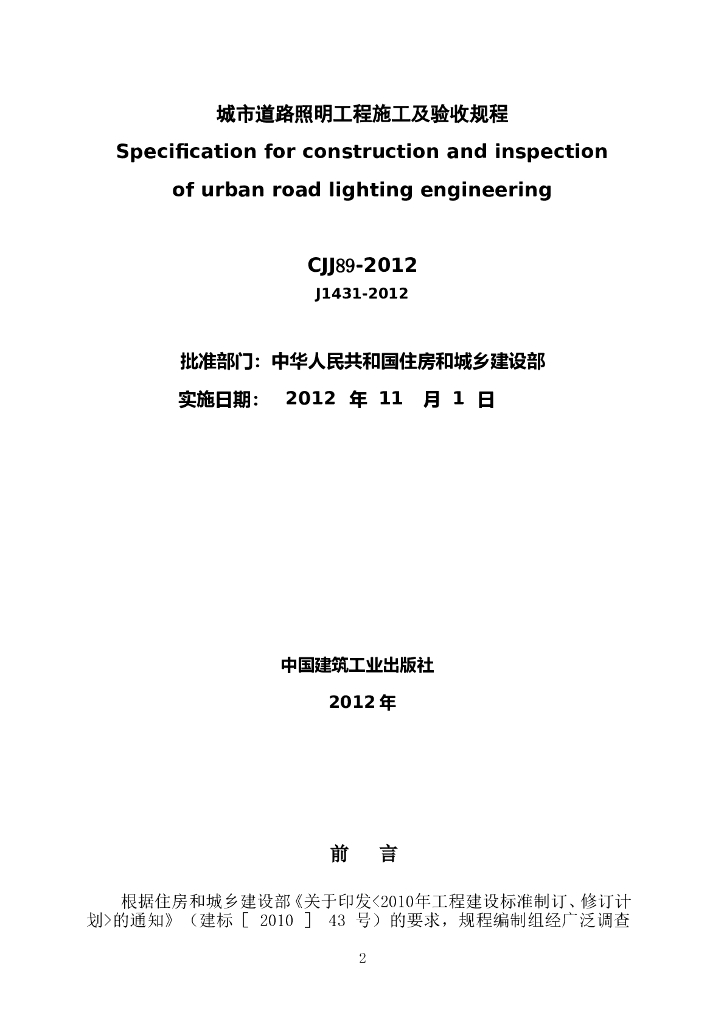 城市道路照明工程施工及验收规程
Specification for construction and inspection of urban road lighting engineering

CJJ89-2012
J1431-2012

批准部门：中华人民共和国住房和城乡建设部
实施日期： 2012 年 11 月 1 日

中国建筑工业出版社
2012 年

前 言

根据住房和城乡建设部《关于印发<2010年工程建设标准制订、修订计划>的通知》（建标［ 2010 ］ 43 号）的要求，规程编制组经广泛调查

2